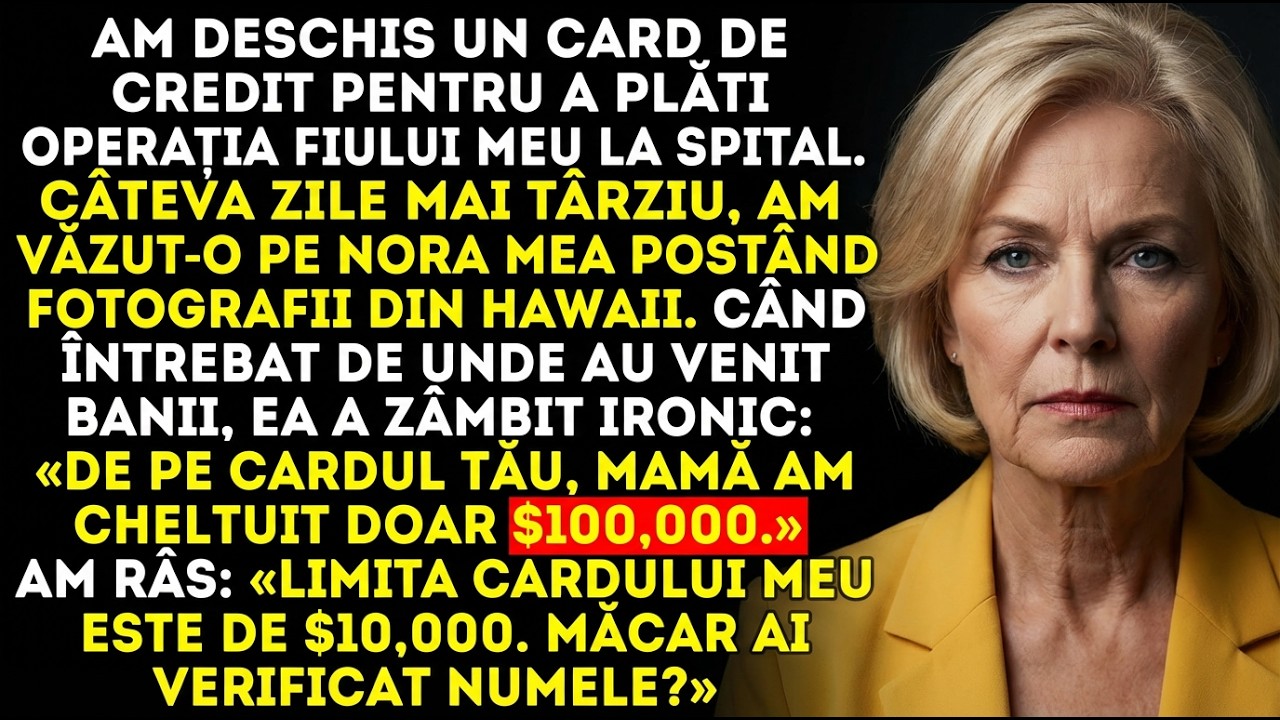 AM DESCHIS UN CARD DE CREDIT PENTRU A PLĂTI OPERAȚIA FIULUI MEU LA SPITAL. CÂTEVA ZILE MAI TÂRZIU, AM VĂZUT-O PE NORA MEA POSTÂND FOTOGRAFII DIN HAWAII. CÂND ÎNTREBAT DE UNDE AU VENIT BANII, EA A ZÂMBIT IRONIC: «DE PE CARDUL TĂU, MAMĂ AM CHELTUIT DOAR $100,000.» AM RÂS: «LIMITA CARDULUI MEU ESTE DE $10,000. MĂCAR AI VERIFICAT NUMELE?»